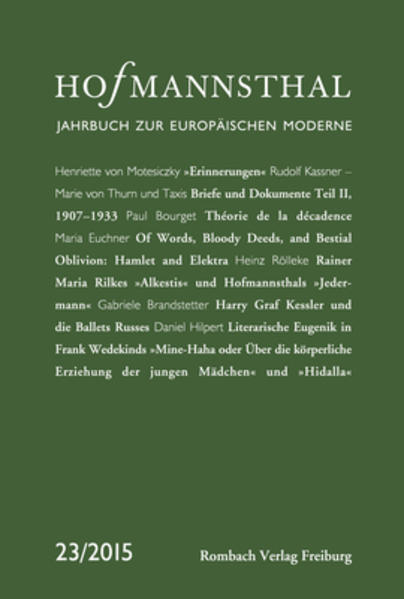 HOfMANNSTHAL

JAHRBUCH ZUR EUROPÄISCHEN MODERNE

Henriette von Motesiczky »Erinnerungen« Rudolf Kassner – Marie von Thurn und Taxis Briefe und Dokumente Teil II, 1907–1933 Paul Bourget Théorie de la décadence Maria Euchner Of Words, Bloody Deeds, and Bestial Oblivion: Hamlet and Elektra Heinz Rölleke Rainer Maria Rilkes »Alkestis« und Hofmannsthals »Jedermann« Gabriele Brandstetter Harry Graf Kessler und die Ballets Russes Daniel Hilpert Literarische Eugenik in Frank Wedekinds »Mine-Haha oder Über die körperliche Erziehung der jungen Mädchen« und »Hidalla«

23/2015

Rombach Verlag Freiburg